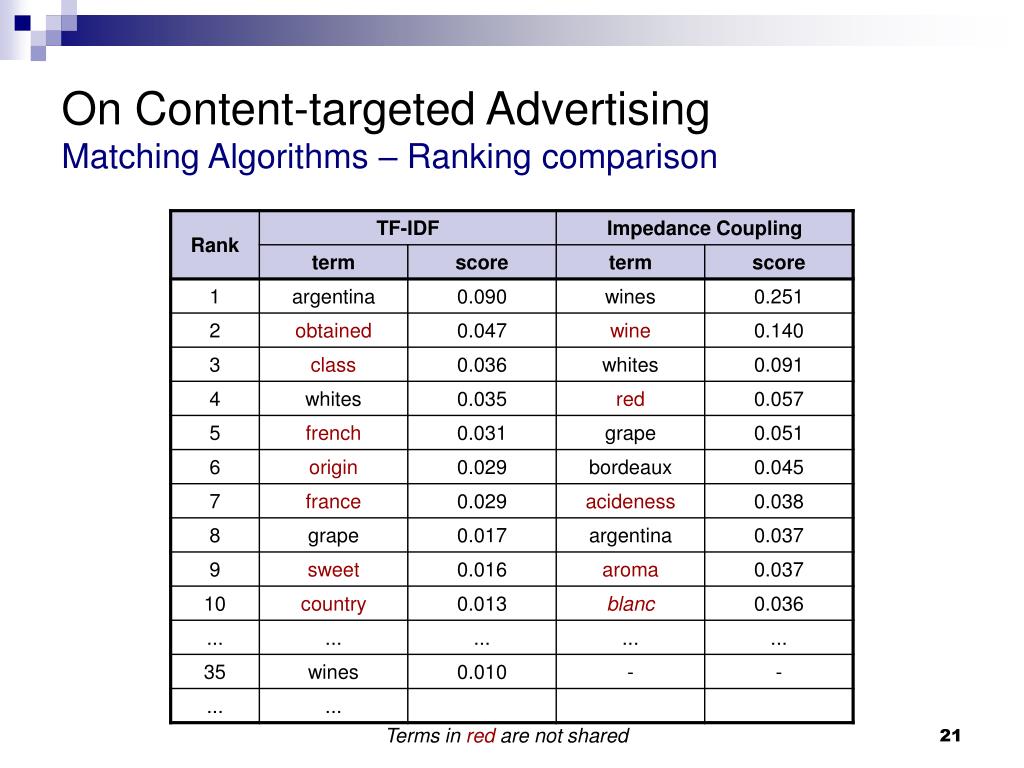 On Content-targeted Advertising
Matching Algorithms – Ranking comparison

| Rank | TF-IDF | | Impedance Coupling | |
|---|---|---|---|---|
| | term | score | term | score |
| 1 | argentina | 0.090 | wines | 0.251 |
| 2 | obtained | 0.047 | wine | 0.140 |
| 3 | class | 0.036 | whites | 0.091 |
| 4 | whites | 0.035 | red | 0.057 |
| 5 | french | 0.031 | grape | 0.051 |
| 6 | origin | 0.029 | bordeaux | 0.045 |
| 7 | france | 0.029 | acideness | 0.038 |
| 8 | grape | 0.017 | argentina | 0.037 |
| 9 | sweet | 0.016 | aroma | 0.037 |
| 10 | country | 0.013 | blanc | 0.036 |
| ... | ... | ... | ... | ... |
| 35 | wines | 0.010 | - | - |
| ... | ... | | | |

Terms in red are not shared

21